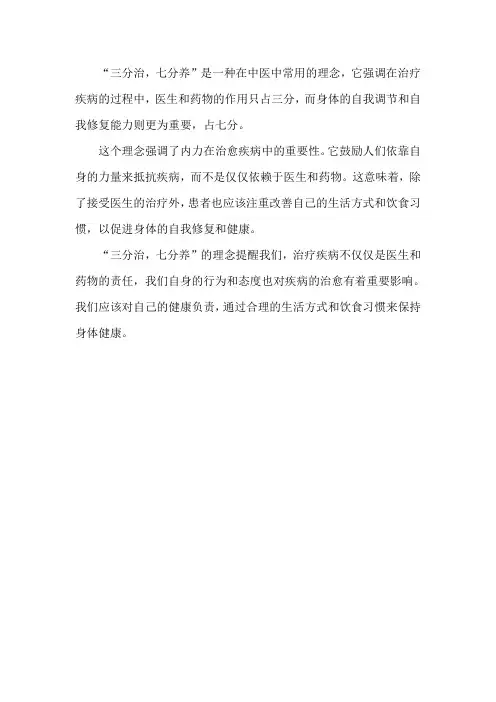 “三分治，七分养”是一种在中医中常用的理念，它强调在治疗疾病的过程中，医生和药物的作用只占三分，而身体的自我调节和自我修复能力则更为重要，占七分。

这个理念强调了内力在治愈疾病中的重要性。它鼓励人们依靠自身的力量来抵抗疾病，而不是仅仅依赖于医生和药物。这意味着，除了接受医生的治疗外，患者也应该注重改善自己的生活方式和饮食习惯，以促进身体的自我修复和健康。

“三分治，七分养”的理念提醒我们，治疗疾病不仅仅是医生和药物的责任，我们自身的行为和态度也对疾病的治愈有着重要影响。我们应该对自己的健康负责，通过合理的生活方式和饮食习惯来保持身体健康。